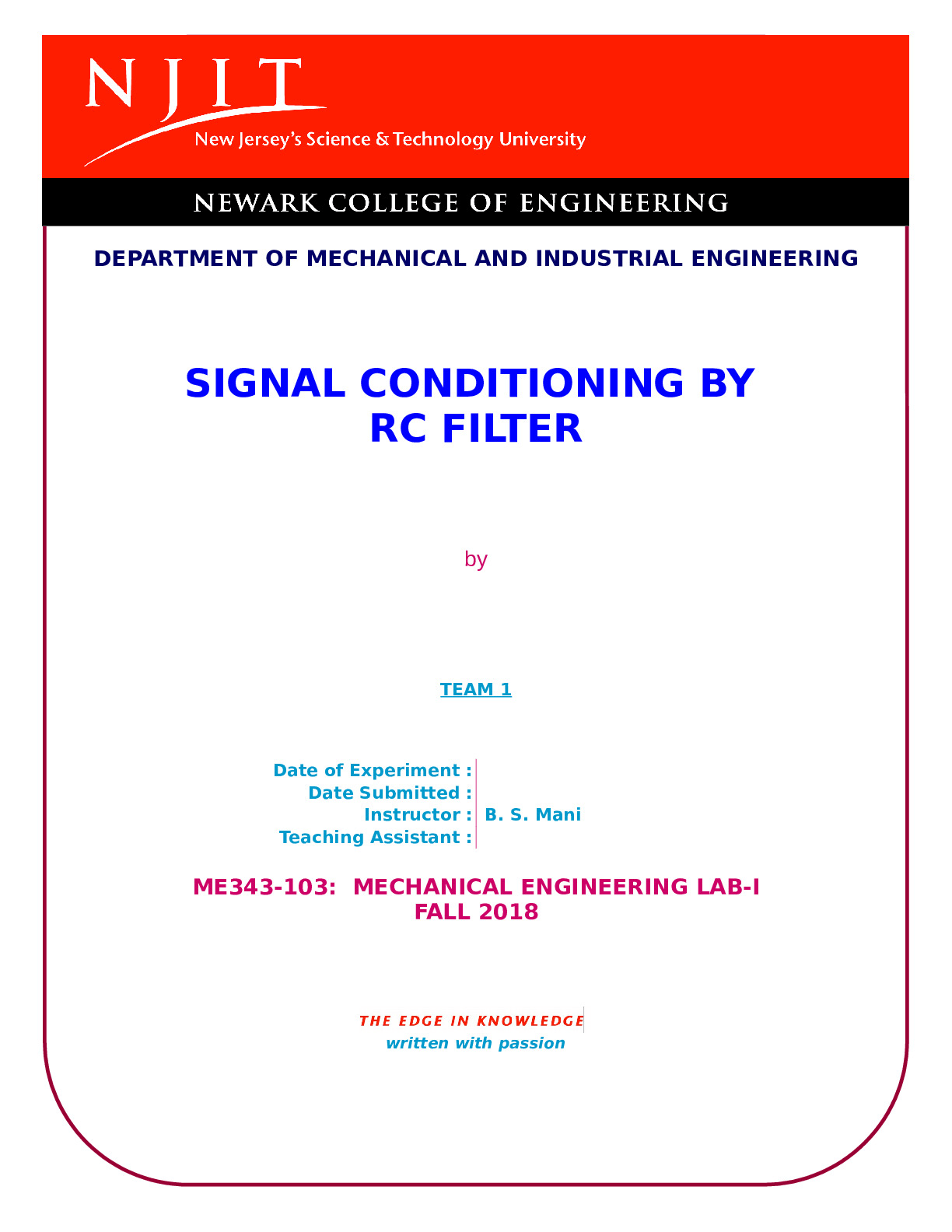 NJIT
New Jersey's Science & Technology University

NEWARK COLLEGE OF ENGINEERING

DEPARTMENT OF MECHANICAL AND INDUSTRIAL ENGINEERING

SIGNAL CONDITIONING BY
RC FILTER

by

TEAM 1

Date of Experiment :
Date Submitted :
Instructor : B. S. Mani
Teaching Assistant :

ME343-103: MECHANICAL ENGINEERING LAB-I
FALL 2018

THE EDGE IN KNOWLEDGE
written with passion